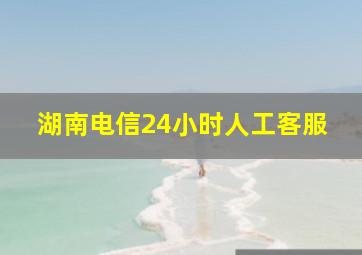 湖南电信24小时人工客服